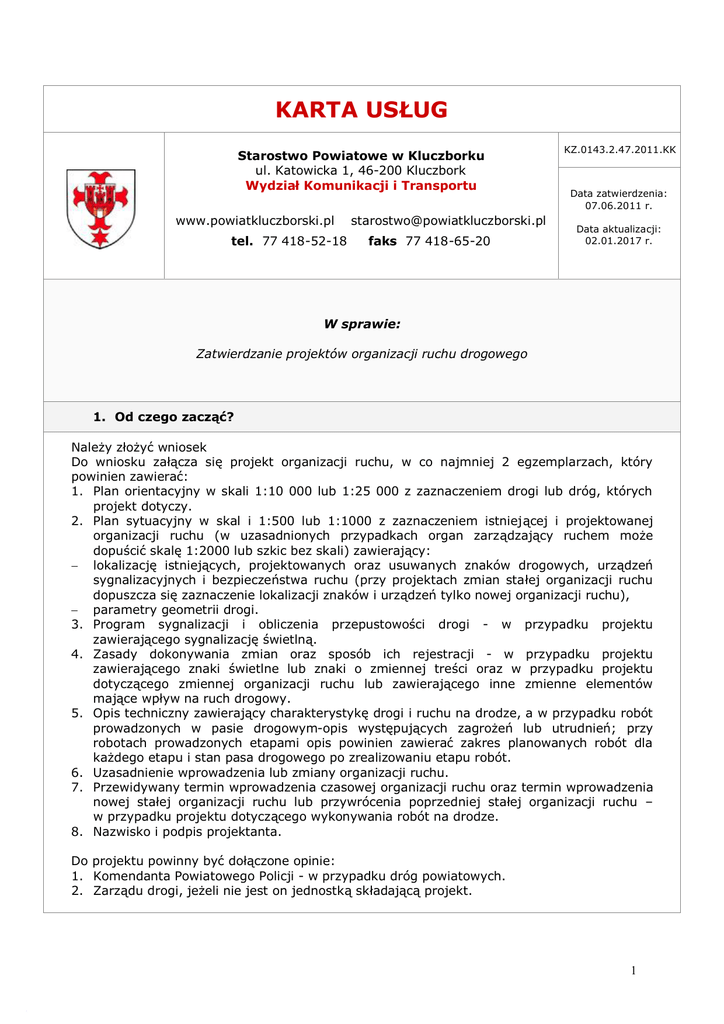 KARTA USŁUG

Starostwo Powiatowe w Kluczborku
ul. Katowicka 1, 46-200 Kluczbork
Wydział Komunikacji i Transportu

www.powiatkluczborski.pl starostwo@powiatkluczborski.pl
tel. 77 418-52-18 faks 77 418-65-20

KZ.0143.2.47.2011.KK

Data zatwierdzenia:
07.06.2011 r.

Data aktualizacji:
02.01.2017 r.

W sprawie:

Zatwierdzanie projektów organizacji ruchu drogowego

1. Od czego zacząć?

Należy złożyć wniosek
Do wniosku załącza się projekt organizacji ruchu, w co najmniej 2 egzemplarzach, który powinien zawierać:
1. Plan orientacyjny w skali 1:10 000 lub 1:25 000 z zaznaczeniem drogi lub dróg, których projekt dotyczy.
2. Plan sytuacyjny w skal i 1:500 lub 1:1000 z zaznaczeniem istniejącej i projektowanej organizacji ruchu (w uzasadnionych przypadkach organ zarządzający ruchem może dopuścić skalę 1:2000 lub szkic bez skali) zawierający:
– lokalizację istniejących, projektowanych oraz usuwanych znaków drogowych, urządzeń sygnalizacyjnych i bezpieczeństwa ruchu (przy projektach zmian stałej organizacji ruchu dopuszcza się zaznaczenie lokalizacji znaków i urządzeń tylko nowej organizacji ruchu),
– parametry geometrii drogi.
3. Program sygnalizacji i obliczenia przepustowości drogi - w przypadku projektu zawierającego sygnalizację świetlną.
4. Zasady dokonywania zmian oraz sposób ich rejestracji - w przypadku projektu zawierającego znaki świetlne lub znaki o zmiennej treści oraz w przypadku projektu dotyczącego zmiennej organizacji ruchu lub zawierającego inne zmienne elementów mające wpływ na ruch drogowy.
5. Opis techniczny zawierający charakterystykę drogi i ruchu na drodze, a w przypadku robót prowadzonych w pasie drogowym-opis występujących zagrożeń lub utrudnień; przy robotach prowadzonych etapami opis powinien zawierać zakres planowanych robót dla każdego etapu i stan pasa drogowego po zrealizowaniu etapu robót.
6. Uzasadnienie wprowadzenia lub zmiany organizacji ruchu.
7. Przewidywany termin wprowadzenia czasowej organizacji ruchu oraz termin wprowadzenia nowej stałej organizacji ruchu lub przywrócenia poprzedniej stałej organizacji ruchu – w przypadku projektu dotyczącego wykonywania robót na drodze.
8. Nazwisko i podpis projektanta.

Do projektu powinny być dołączone opinie:
1. Komendanta Powiatowego Policji - w przypadku dróg powiatowych.
2. Zarządu drogi, jeżeli nie jest on jednostką składającą projekt.

1